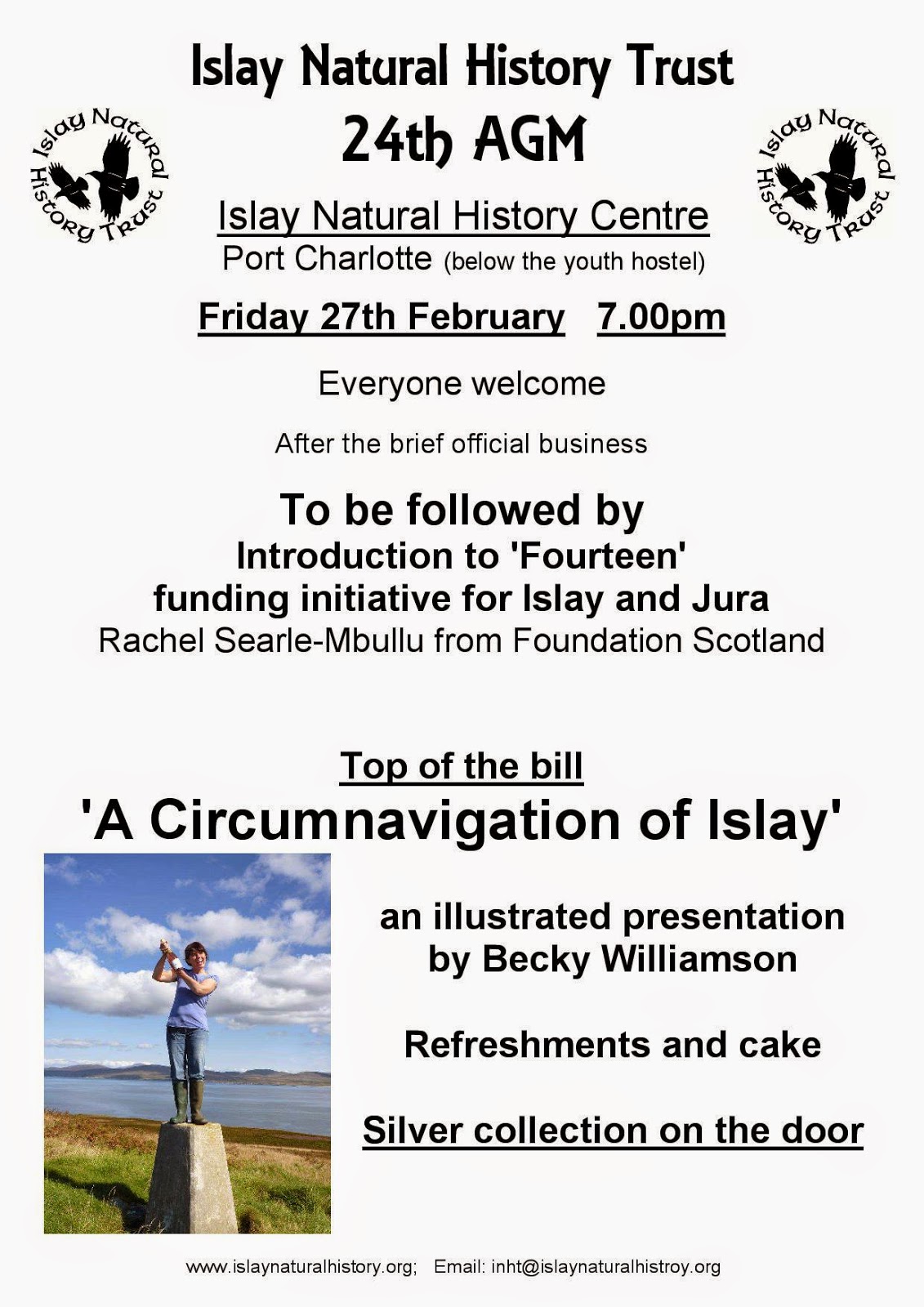 Islay Natural History Trust
24th AGM

Islay Natural History Trust

Islay Natural History Trust

Islay Natural History Centre
Port Charlotte (below the youth hostel)

Friday 27th February 7.00pm

Everyone welcome

After the brief official business

To be followed by
Introduction to 'Fourteen'
funding initiative for Islay and Jura
Rachel Searle-Mbullu from Foundation Scotland

Top of the bill
'A Circumnavigation of Islay'

an illustrated presentation
by Becky Williamson

Refreshments and cake

Silver collection on the door

www.islaynaturalhistory.org; Email: inht@islaynaturalhistroy.org